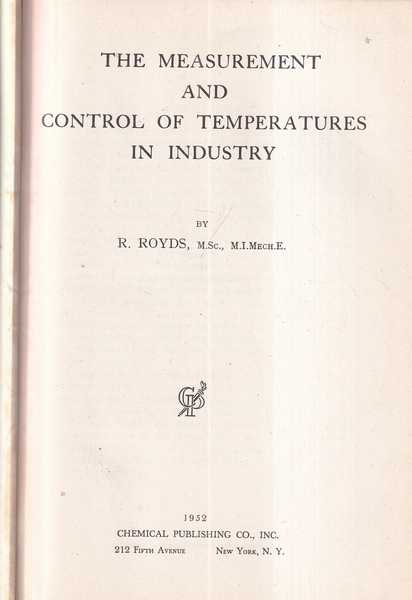 THE MEASUREMENT
AND
CONTROL OF TEMPERATURES
IN INDUSTRY

BY
R. ROYDS, M.Sc., M.I.Mech.E.

1952
CHEMICAL PUBLISHING CO., INC.
212 Fifth Avenue    New York, N. Y.